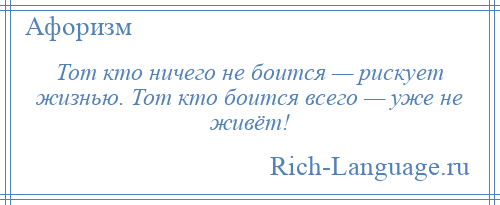 Афоризм

Тот кто ничего не боится — рискует жизнью. Тот кто боится всего — уже не живёт!

Rich-Language.ru